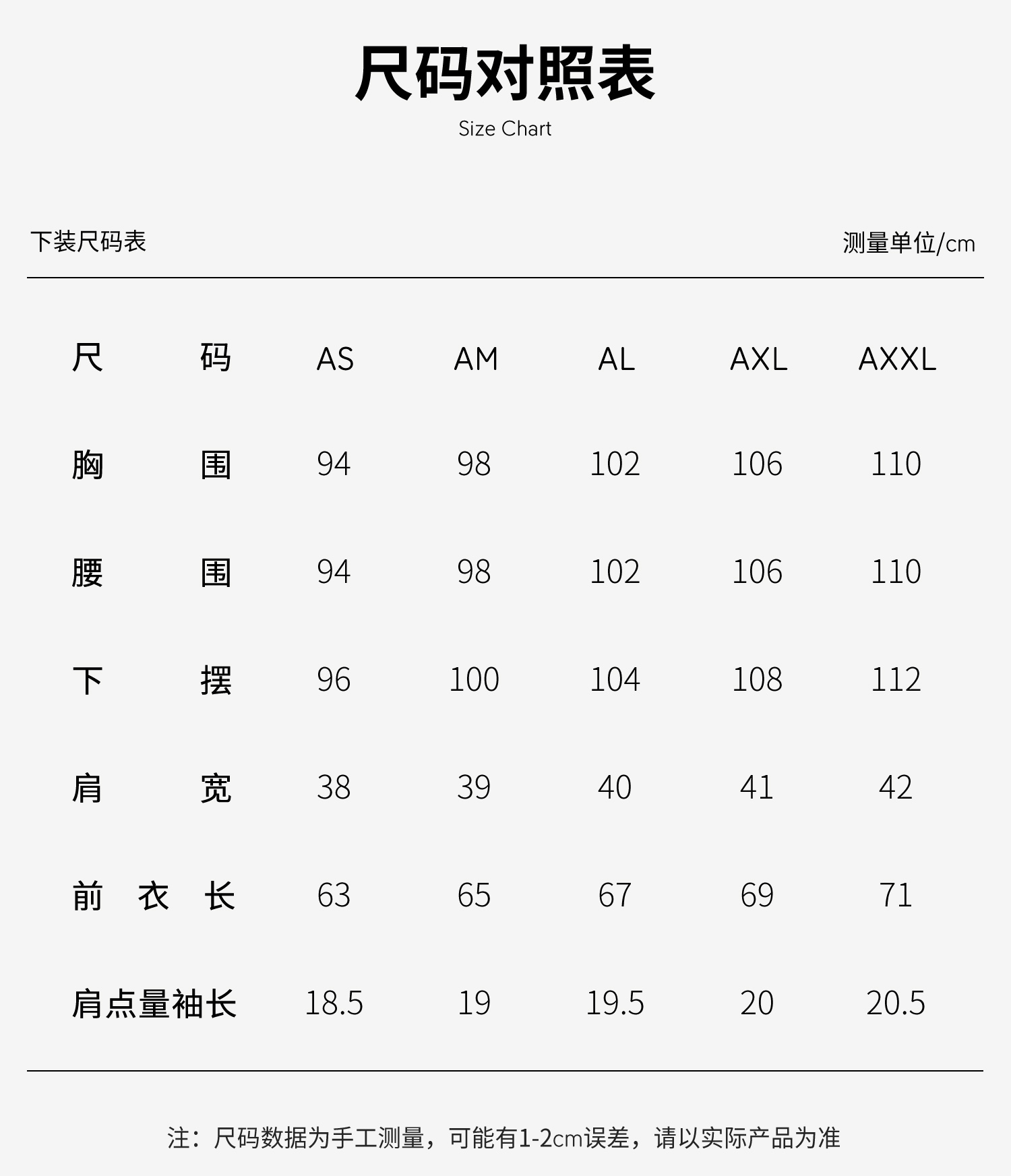 尺码对照表
Size Chart

下装尺码表

测量单位/cm

| 尺码 | AS | AM | AL | AXL | AXXL |
|---|---|---|---|---|---|
| 胸围 | 94 | 98 | 102 | 106 | 110 |
| 腰围 | 94 | 98 | 102 | 106 | 110 |
| 下摆 | 96 | 100 | 104 | 108 | 112 |
| 肩宽 | 38 | 39 | 40 | 41 | 42 |
| 前衣长 | 63 | 65 | 67 | 69 | 71 |
| 肩点量袖长 | 18.5 | 19 | 19.5 | 20 | 20.5 |

注：尺码数据为手工测量，可能有1-2cm误差，请以实际产品为准